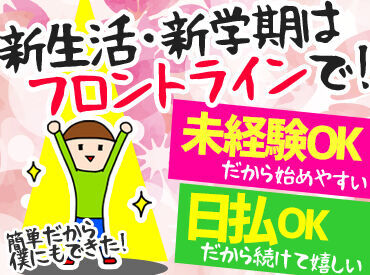 新生活・新学期は
フロントラインで！

未経験OK
だから始めやすい

日払OK
だから続けて嬉しい

簡単だから
僕にもできた！